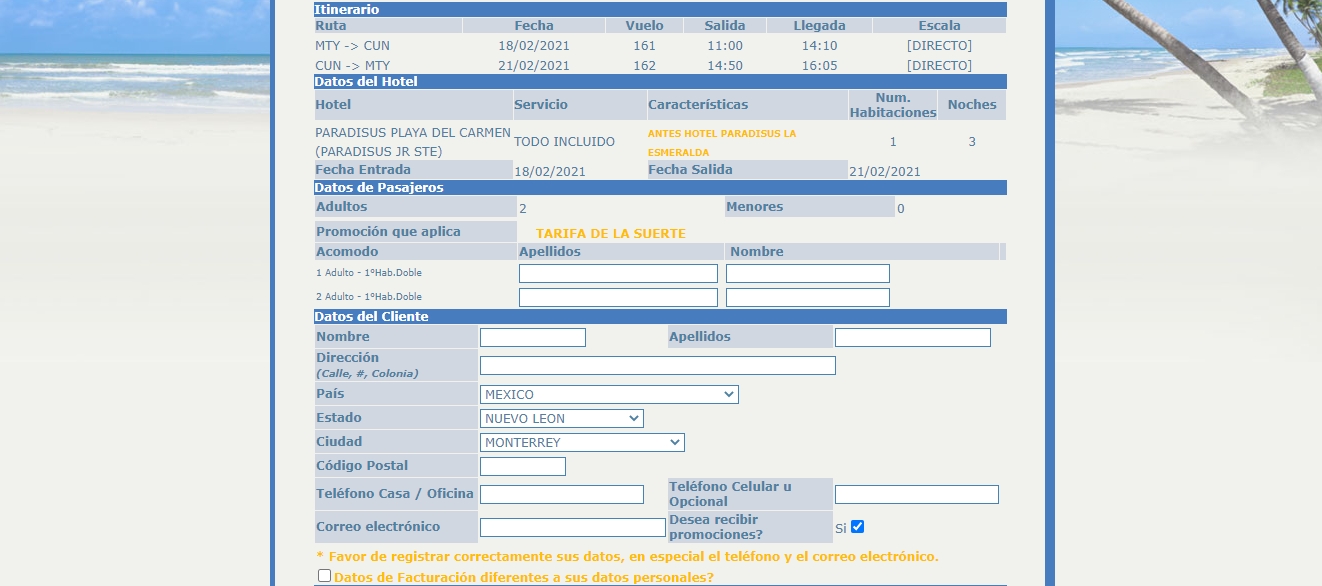 Itinerario

| Ruta | Fecha | Vuelo | Salida | Llegada | Escala |
|---|---|---|---|---|---|
| MTY -> CUN | 18/02/2021 | 161 | 11:00 | 14:10 | [DIRECTO] |
| CUN -> MTY | 21/02/2021 | 162 | 14:50 | 16:05 | [DIRECTO] |

Datos del Hotel

| Hotel | Servicio | Características | Num. Habitaciones | Noches |
|---|---|---|---|---|
| PARADISUS PLAYA DEL CARMEN (PARADISUS JR STE) | TODO INCLUIDO | ANTES HOTEL PARADISUS LA ESMERALDA | 1 | 3 |
| Fecha Entrada | 18/02/2021 | Fecha Salida | 21/02/2021 | |

Datos de Pasajeros

Adultos 2 Menores 0

Promoción que aplica TARIFA DE LA SUERTE

| Acomodo | Apellidos | Nombre |
|---|---|---|
| 1 Adulto - 1ºHab.Doble | | |
| 2 Adulto - 1ºHab.Doble | | |

Datos del Cliente

Nombre
Apellidos
Dirección (Calle, #, Colonia)
País MEXICO
Estado NUEVO LEON
Ciudad MONTERREY
Código Postal
Teléfono Casa / Oficina
Teléfono Celular u Opcional
Correo electrónico
Desea recibir promociones? Si

* Favor de registrar correctamente sus datos, en especial el teléfono y el correo electrónico.

Datos de Facturación diferentes a sus datos personales?